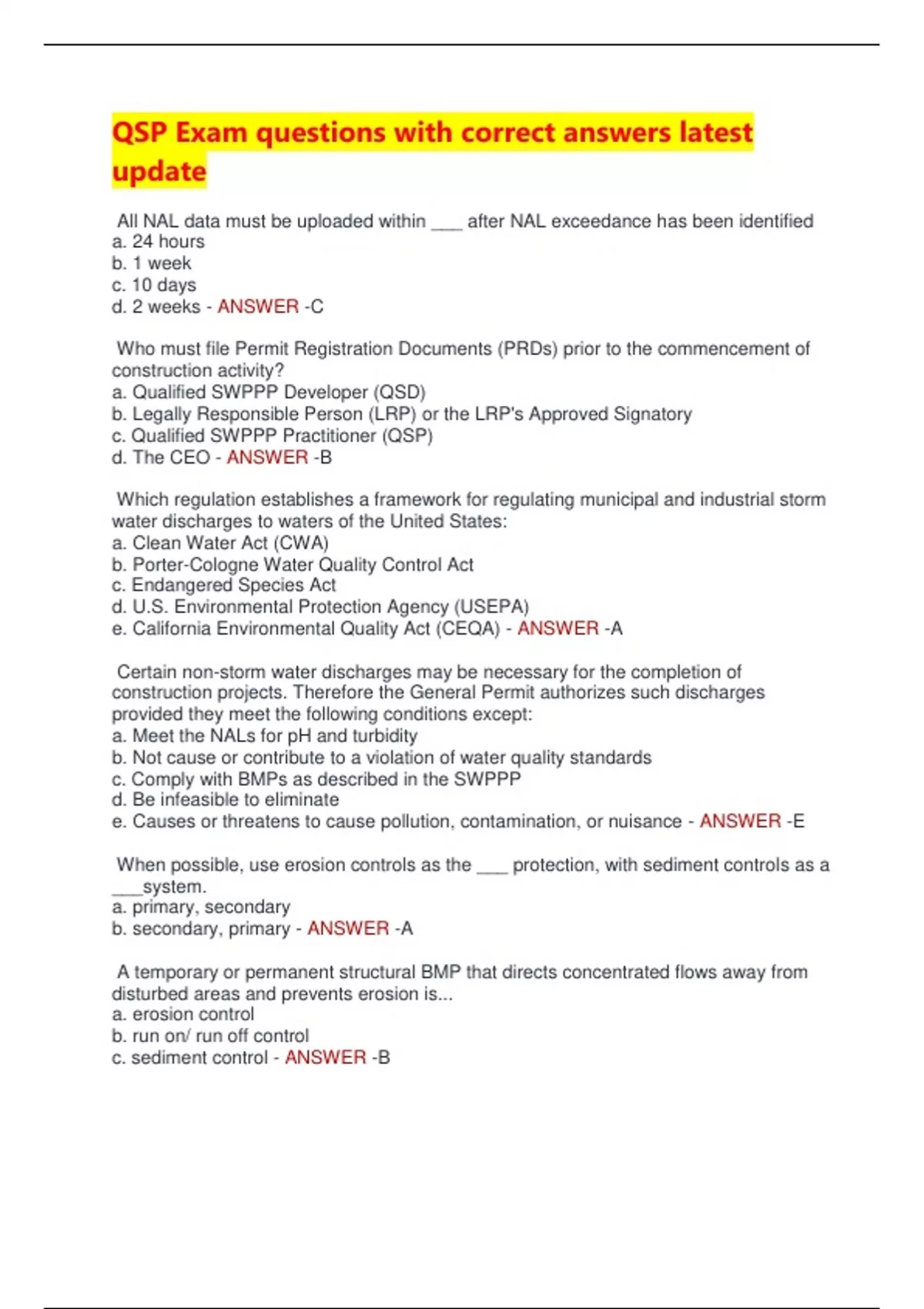 QSP Exam questions with correct answers latest update

All NAL data must be uploaded within ___ after NAL exceedance has been identified
a. 24 hours
b. 1 week
c. 10 days
d. 2 weeks - ANSWER -C

Who must file Permit Registration Documents (PRDs) prior to the commencement of construction activity?
a. Qualified SWPPP Developer (QSD)
b. Legally Responsible Person (LRP) or the LRP's Approved Signatory
c. Qualified SWPPP Practitioner (QSP)
d. The CEO - ANSWER -B

Which regulation establishes a framework for regulating municipal and industrial storm water discharges to waters of the United States:
a. Clean Water Act (CWA)
b. Porter-Cologne Water Quality Control Act
c. Endangered Species Act
d. U.S. Environmental Protection Agency (USEPA)
e. California Environmental Quality Act (CEQA) - ANSWER -A

Certain non-storm water discharges may be necessary for the completion of construction projects. Therefore the General Permit authorizes such discharges provided they meet the following conditions except:
a. Meet the NALs for pH and turbidity
b. Not cause or contribute to a violation of water quality standards
c. Comply with BMPs as described in the SWPPP
d. Be infeasible to eliminate
e. Causes or threatens to cause pollution, contamination, or nuisance - ANSWER -E

When possible, use erosion controls as the ___ protection, with sediment controls as a ___system.
a. primary, secondary
b. secondary, primary - ANSWER -A

A temporary or permanent structural BMP that directs concentrated flows away from disturbed areas and prevents erosion is...
a. erosion control
b. run on/ run off control
c. sediment control - ANSWER -B